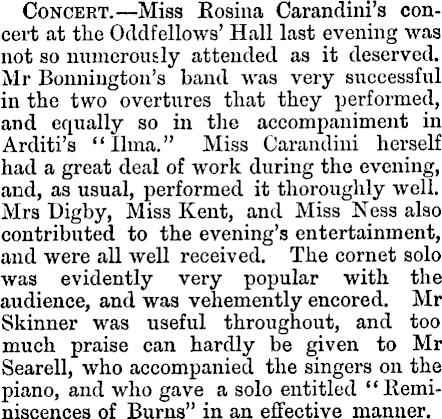 CONCERT.—Miss Rosina Carandini's concert at the Oddfellows' Hall last evening was not so numerously attended as it deserved. Mr Bonnington's band was very successful in the two overtures that they performed, and equally so in the accompaniment in Arditi's "Ilma." Miss Carandini herself had a great deal of work during the evening, and, as usual, performed it thoroughly well. Mrs Digby, Miss Kent, and Miss Ness also contributed to the evening's entertainment, and were all well received. The cornet solo was evidently very popular with the audience, and was vehemently encored. Mr Skinner was useful throughout, and too much praise can hardly be given to Mr Searell, who accompanied the singers on the piano, and who gave a solo entitled "Reminiscences of Burns" in an effective manner.